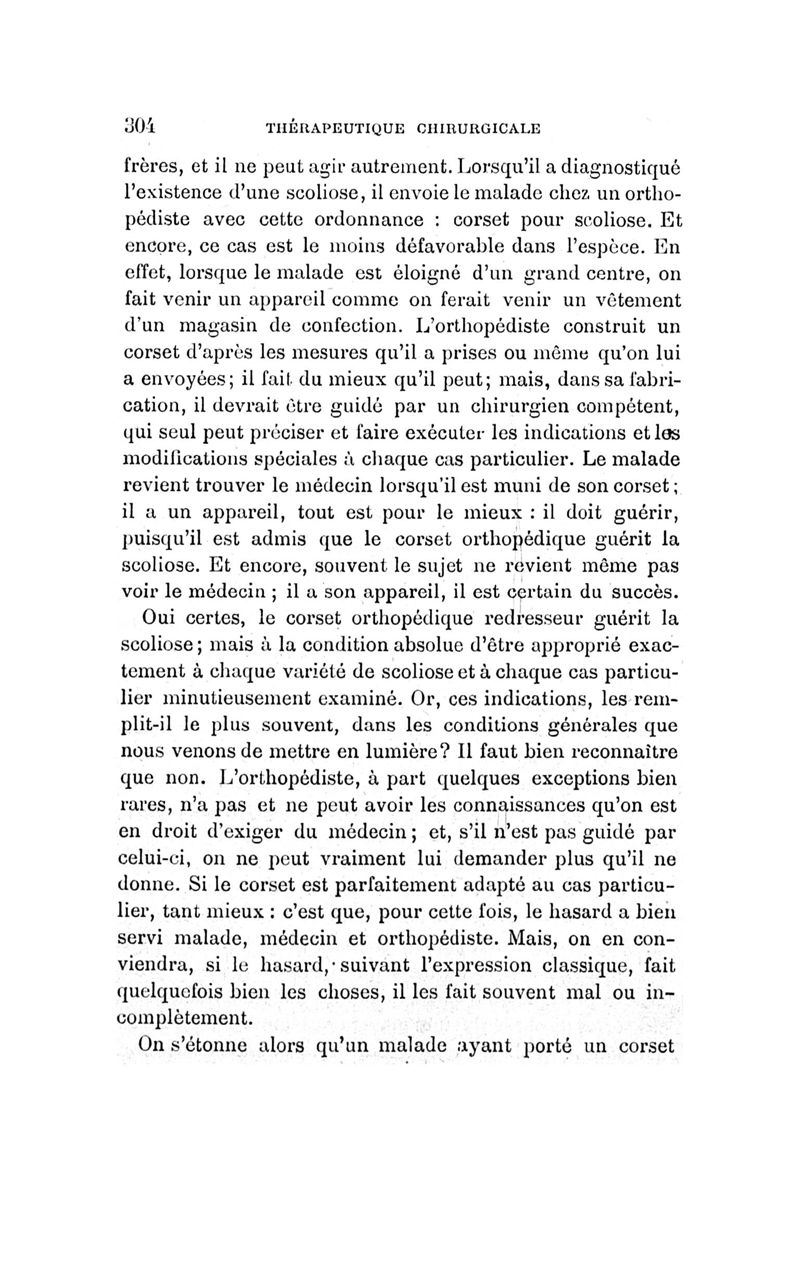 304 THÉRAPEUTIQUE CHIRURGICALE

frères, et il ne peut agir autrement. Lorsqu'il a diagnostiqué l'existence d'une scoliose, il envoie le malade chez un orthopédiste avec cette ordonnance : corset pour scoliose. Et encore, ce cas est le moins défavorable dans l'espèce. En effet, lorsque le malade est éloigné d'un grand centre, on fait venir un appareil comme on ferait venir un vêtement d'un magasin de confection. L'orthopédiste construit un corset d'après les mesures qu'il a prises ou même qu'on lui a envoyées; il fait du mieux qu'il peut; mais, dans sa fabrication, il devrait être guidé par un chirurgien compétent, qui seul peut préciser et faire exécuter les indications et les modifications spéciales à chaque cas particulier. Le malade revient trouver le médecin lorsqu'il est muni de son corset; il a un appareil, tout est pour le mieux : il doit guérir, puisqu'il est admis que le corset orthopédique guérit la scoliose. Et encore, souvent le sujet ne revient même pas voir le médecin ; il a son appareil, il est certain du succès.

Oui certes, le corset orthopédique redresseur guérit la scoliose; mais à la condition absolue d'être approprié exactement à chaque variété de scoliose et à chaque cas particulier minutieusement examiné. Or, ces indications, les remplit-il le plus souvent, dans les conditions générales que nous venons de mettre en lumière? Il faut bien reconnaître que non. L'orthopédiste, à part quelques exceptions bien rares, n'a pas et ne peut avoir les connaissances qu'on est en droit d'exiger du médecin; et, s'il n'est pas guidé par celui-ci, on ne peut vraiment lui demander plus qu'il ne donne. Si le corset est parfaitement adapté au cas particulier, tant mieux : c'est que, pour cette fois, le hasard a bien servi malade, médecin et orthopédiste. Mais, on en conviendra, si le hasard, suivant l'expression classique, fait quelquefois bien les choses, il les fait souvent mal ou incomplètement.

On s'étonne alors qu'un malade ayant porté un corset